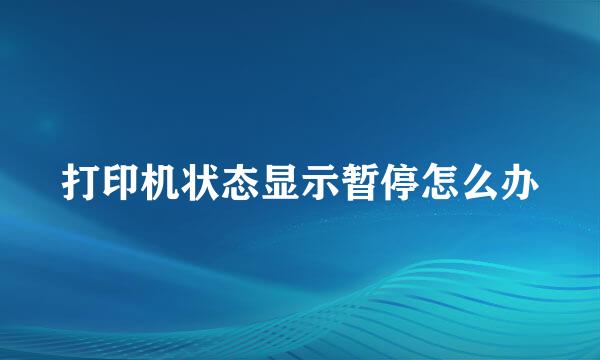 打印机状态显示暂停怎么办